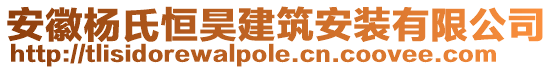 安徽杨氏恒昊建筑安装有限公司
http://tlisidorewalpole.cn.coovee.com